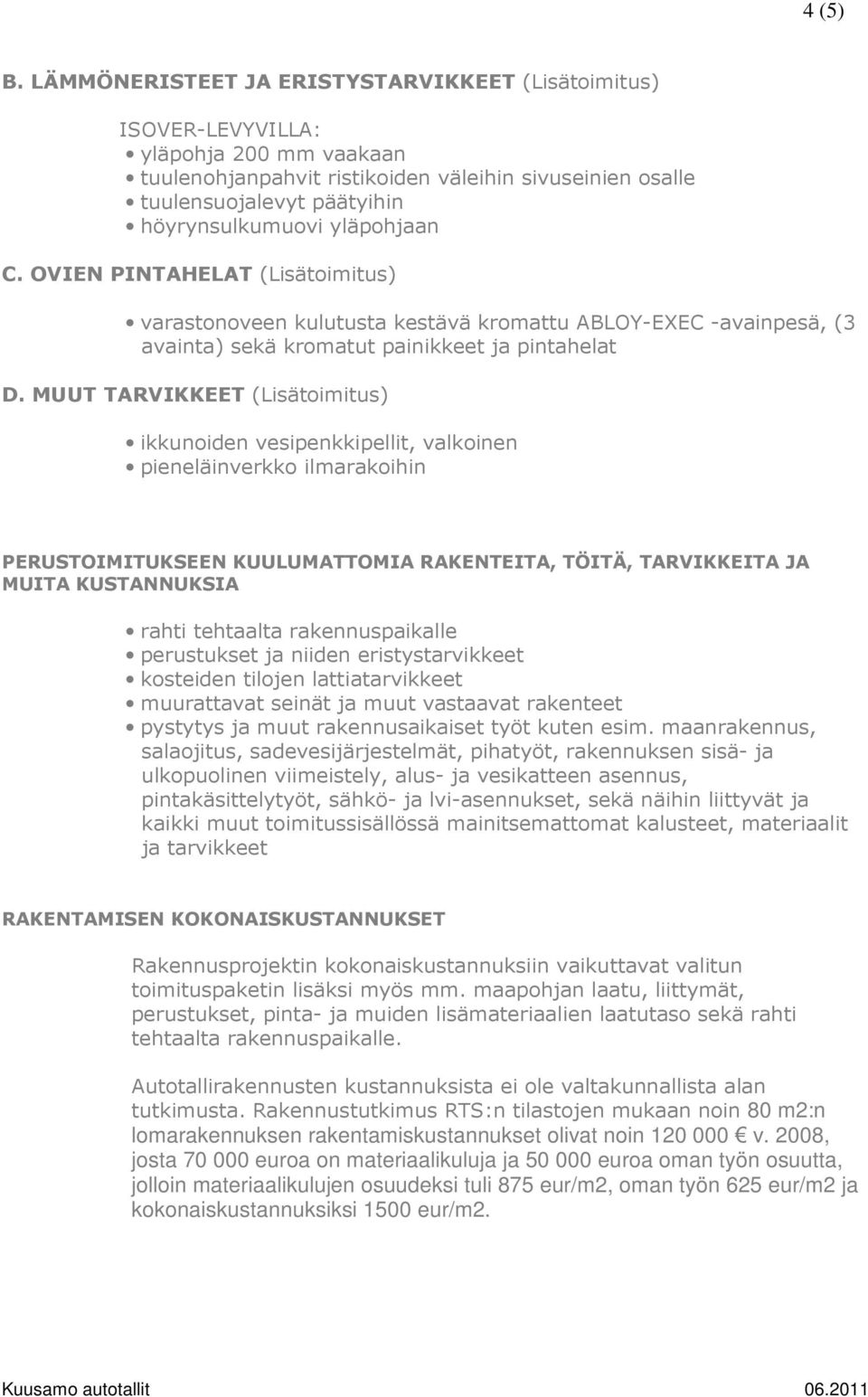 4 (5)

B. LÄMMÖNERISTEET JA ERISTYSTARVIKKEET (Lisätoimitus)

ISOVER-LEVYVILLA:
• yläpohja 200 mm vaakaan
• tuulenohjanpahvit ristikoiden väleihin sivuseinien osalle
• tuulensuojalevyt päätyihin
• höyrynsulkumuovi yläpohjaan

C. OVIEN PINTAHELAT (Lisätoimitus)

• varastonoveen kulutusta kestävä kromattu ABLOY-EXEC -avainpesä, (3 avainta) sekä kromatut painikkeet ja pintahelat

D. MUUT TARVIKKEET (Lisätoimitus)

• ikkunoiden vesipenkkipellit, valkoinen
• pieneläinverkko ilmarakoihin

PERUSTOIMITUKSEEN KUULUMATTOMIA RAKENTEITA, TÖITÄ, TARVIKKEITA JA MUITA KUSTANNUKSIA

• rahti tehtaalta rakennuspaikalle
• perustukset ja niiden eristystarvikkeet
• kosteiden tilojen lattiatarvikkeet
• muurattavat seinät ja muut vastaavat rakenteet
• pystytys ja muut rakennusaikaiset työt kuten esim. maanrakennus, salaojitus, sadevesijärjestelmät, pihatyöt, rakennuksen sisä- ja ulkopuolinen viimeistely, alus- ja vesikatteen asennus, pintakäsittelytyöt, sähkö- ja lvi-asennukset, sekä näihin liittyvät ja kaikki muut toimitussisällössä mainitsemattomat kalusteet, materiaalit ja tarvikkeet

RAKENTAMISEN KOKONAISKUSTANNUKSET

Rakennusprojektin kokonaiskustannuksiin vaikuttavat valitun toimituspaketin lisäksi myös mm. maapohjan laatu, liittymät, perustukset, pinta- ja muiden lisämateriaalien laatutaso sekä rahti tehtaalta rakennuspaikalle.

Autotallirakennusten kustannuksista ei ole valtakunnallista alan tutkimusta. Rakennustutkimus RTS:n tilastojen mukaan noin 80 m2:n lomarakennuksen rakentamiskustannukset olivat noin 120 000 € v. 2008, josta 70 000 euroa on materiaalikuluja ja 50 000 euroa oman työn osuutta, jolloin materiaalikulujen osuudeksi tuli 875 eur/m2, oman työn 625 eur/m2 ja kokonaiskustannuksiksi 1500 eur/m2.

Kuusamo autotallit 06.2011